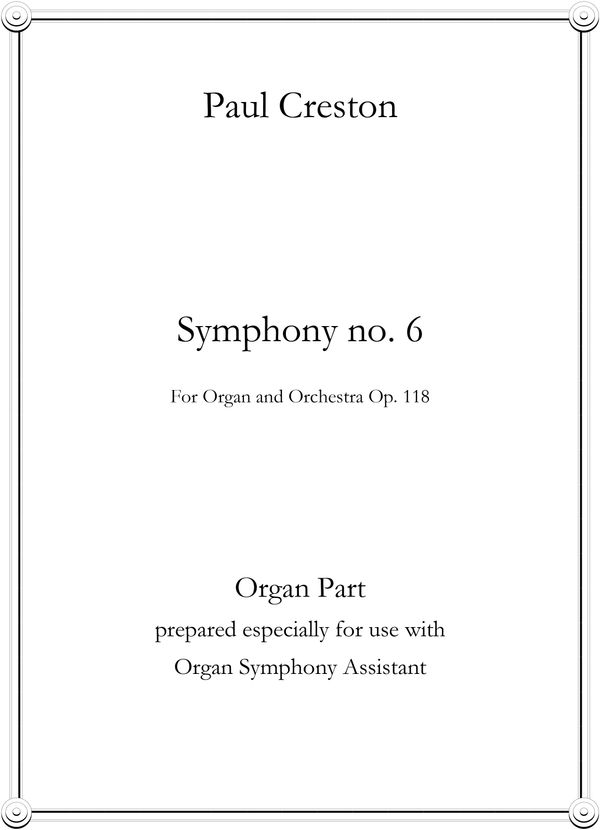 Paul Creston

Symphony no. 6

For Organ and Orchestra Op. 118

Organ Part
prepared especially for use with
Organ Symphony Assistant